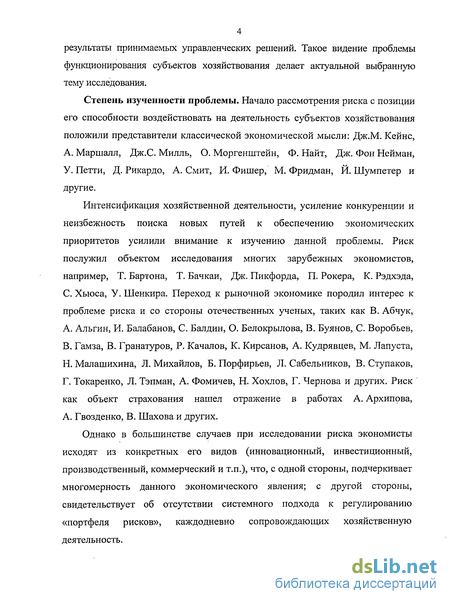 4

результаты принимаемых управленческих решений. Такое видение проблемы функционирования субъектов хозяйствования делает актуальной выбранную тему исследования.

Степень изученности проблемы. Начало рассмотрения риска с позиции его способности воздействовать на деятельность субъектов хозяйствования положили представители классической экономической мысли: Дж.М. Кейнс, А. Маршалл, Дж.С. Милль, О. Моргенштейн, Ф. Найт, Дж. Фон Нейман, У. Петти, Д. Рикардо, А. Смит, И. Фишер, М. Фридман, Й. Шумпетер и другие.

Интенсификация хозяйственной деятельности, усиление конкуренции и неизбежность поиска новых путей к обеспечению экономических приоритетов усилили внимание к изучению данной проблемы. Риск послужил объектом исследования многих зарубежных экономистов, например, Т. Бартона, Т. Бачкаи, Дж. Пикфорда, П. Рокера, К. Рэдхэда, С. Хьюса, У. Шенкира. Переход к рыночной экономике породил интерес к проблеме риска и со стороны отечественных ученых, таких как В. Абчук, А. Альгин, И. Балабанов, С. Балдин, О. Белокрылова, В. Буянов, С. Воробьев, В. Гамза, В. Гранатуров, Р. Качалов, К. Кирсанов, А. Кудрявцев, М. Лапуста, Н. Малашихина, Л. Михайлов, Б. Порфирьев, Л. Сабельников, В. Ступаков, Г. Токаренко, Л. Тэпман, А. Фомичев, Н. Хохлов, Г. Чернова и других. Риск как объект страхования нашел отражение в работах А. Архипова, А. Гвозденко, В. Шахова и других.

Однако в большинстве случаев при исследовании риска экономисты исходят из конкретных его видов (инновационный, инвестиционный, производственный, коммерческий и т.п.), что, с одной стороны, подчеркивает многомерность данного экономического явления; с другой стороны, свидетельствует об отсутствии системного подхода к регулированию «портфеля рисков», каждодневно сопровождающих хозяйственную деятельность.

dsLib.net
библиотека диссертаций